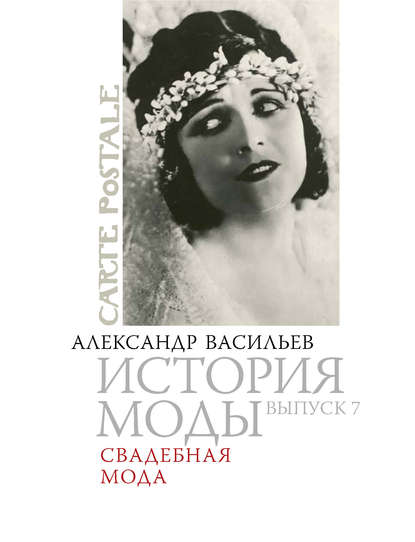 CARTE POSTALE

АЛЕКСАНДР ВАСИЛЬЕВ

ИСТОРИЯ МОДЫ ВЫПУСК 7

СВАДЕБНАЯ МОДА